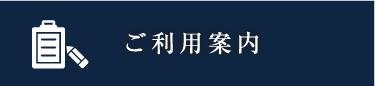 ご利用案内